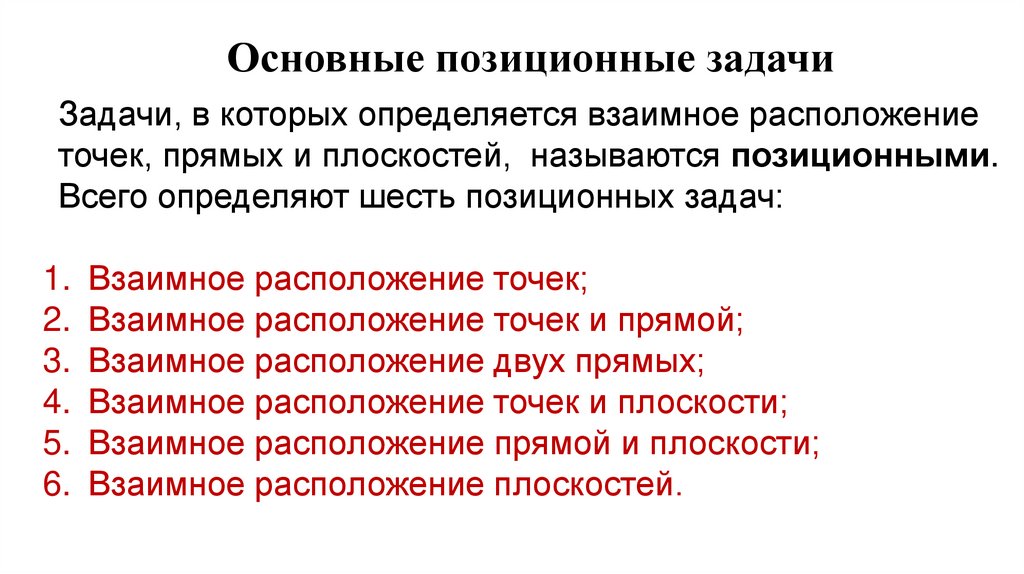 Основные позиционные задачи

Задачи, в которых определяется взаимное расположение точек, прямых и плоскостей, называются позиционными. Всего определяют шесть позиционных задач:

1. Взаимное расположение точек;
2. Взаимное расположение точек и прямой;
3. Взаимное расположение двух прямых;
4. Взаимное расположение точек и плоскости;
5. Взаимное расположение прямой и плоскости;
6. Взаимное расположение плоскостей.